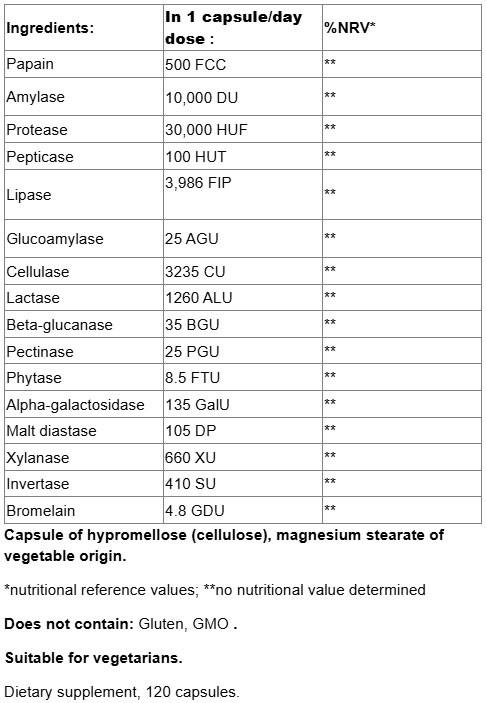 | Ingredients: | In 1 capsule/day dose : | %NRV* |
|---|---|---|
| Papain | 500 FCC | ** |
| Amylase | 10,000 DU | ** |
| Protease | 30,000 HUF | ** |
| Pepticase | 100 HUT | ** |
| Lipase | 3,986 FIP | ** |
| Glucoamylase | 25 AGU | ** |
| Cellulase | 3235 CU | ** |
| Lactase | 1260 ALU | ** |
| Beta-glucanase | 35 BGU | ** |
| Pectinase | 25 PGU | ** |
| Phytase | 8.5 FTU | ** |
| Alpha-galactosidase | 135 GalU | ** |
| Malt diastase | 105 DP | ** |
| Xylanase | 660 XU | ** |
| Invertase | 410 SU | ** |
| Bromelain | 4.8 GDU | ** |

Capsule of hypromellose (cellulose), magnesium stearate of vegetable origin.

*nutritional reference values; **no nutritional value determined

Does not contain: Gluten, GMO .

Suitable for vegetarians.

Dietary supplement, 120 capsules.